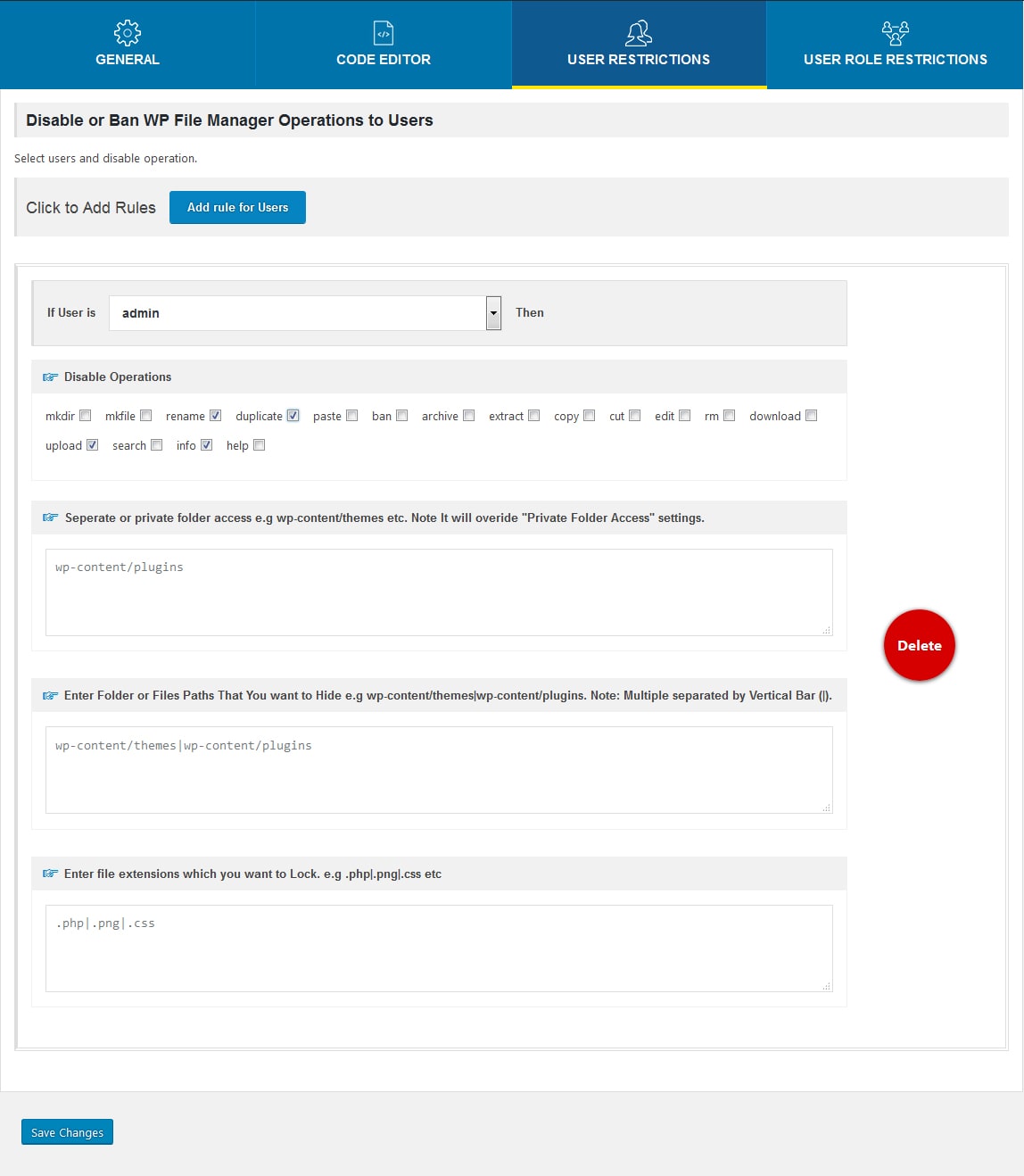 GENERAL

CODE EDITOR

USER RESTRICTIONS

USER ROLE RESTRICTIONS

Disable or Ban WP File Manager Operations to Users

Select users and disable operation.

Click to Add Rules

Add rule for Users

If User is

admin

Then

Disable Operations

mkdir mkfile rename duplicate paste ban archive extract copy cut edit rm download

upload search info help

Seperate or private folder access e.g wp-content/themes etc. Note It will overide "Private Folder Access" settings.

wp-content/plugins

Delete

Enter Folder or Files Paths That You want to Hide e.g wp-content/themes|wp-content/plugins. Note: Multiple separated by Vertical Bar (|).

wp-content/themes|wp-content/plugins

Enter file extensions which you want to Lock. e.g .php|.png|.css etc

.php|.png|.css

Save Changes